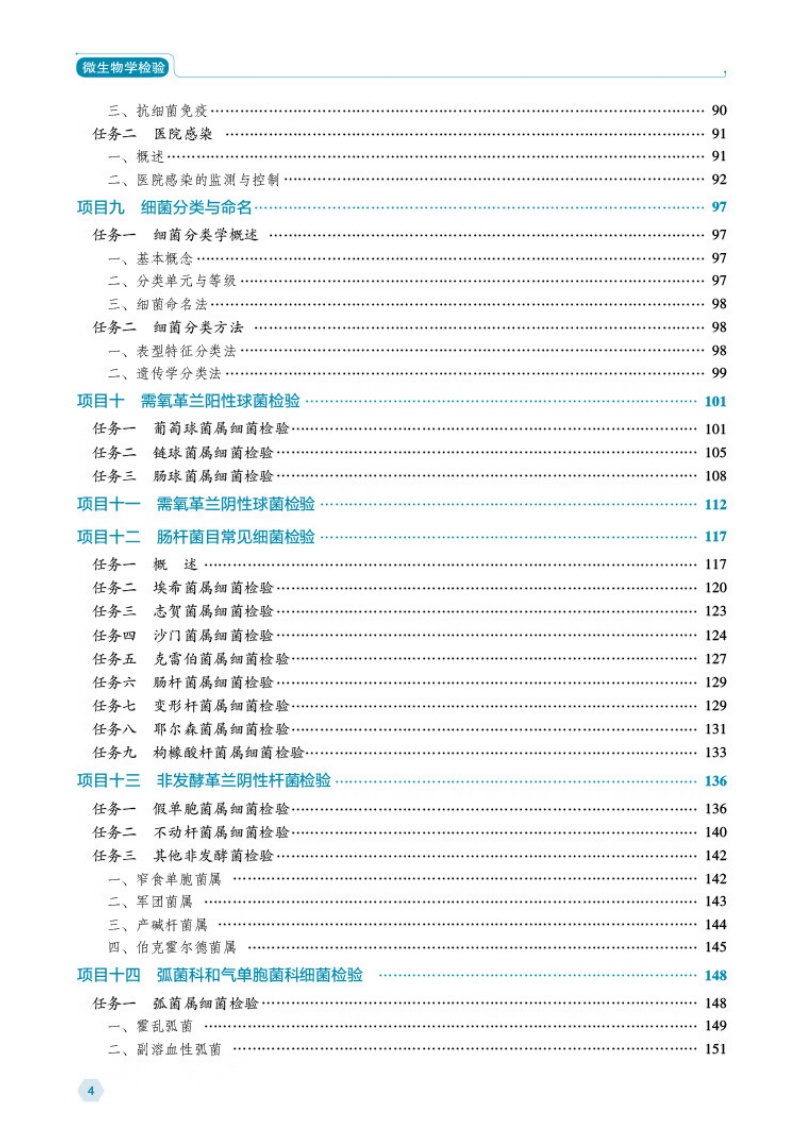 微生物学检验

三、抗细菌免疫 …… 90
任务二　医院感染 …… 91
一、概述 …… 91
二、医院感染的监测与控制 …… 92

项目九　细菌分类与命名 …… 97
任务一　细菌分类学概述 …… 97
一、基本概念 …… 97
二、分类单元与等级 …… 97
三、细菌命名法 …… 98
任务二　细菌分类方法 …… 98
一、表型特征分类法 …… 98
二、遗传学分类法 …… 99

项目十　需氧革兰阳性球菌检验 …… 101
任务一　葡萄球菌属细菌检验 …… 101
任务二　链球菌属细菌检验 …… 105
任务三　肠球菌属细菌检验 …… 108

项目十一　需氧革兰阴性球菌检验 …… 112

项目十二　肠杆菌目常见细菌检验 …… 117
任务一　概　述 …… 117
任务二　埃希菌属细菌检验 …… 120
任务三　志贺菌属细菌检验 …… 123
任务四　沙门菌属细菌检验 …… 124
任务五　克雷伯菌属细菌检验 …… 127
任务六　肠杆菌属细菌检验 …… 129
任务七　变形杆菌属细菌检验 …… 129
任务八　耶尔森菌属细菌检验 …… 131
任务九　枸橼酸杆菌属细菌检验 …… 133

项目十三　非发酵革兰阴性杆菌检验 …… 136
任务一　假单胞菌属细菌检验 …… 136
任务二　不动杆菌属细菌检验 …… 140
任务三　其他非发酵菌检验 …… 142
一、窄食单胞菌属 …… 142
二、军团菌属 …… 143
三、产碱杆菌属 …… 144
四、伯克霍尔德菌属 …… 145

项目十四　弧菌科和气单胞菌科细菌检验 …… 148
任务一　弧菌属细菌检验 …… 148
一、霍乱弧菌 …… 149
二、副溶血性弧菌 …… 151

4